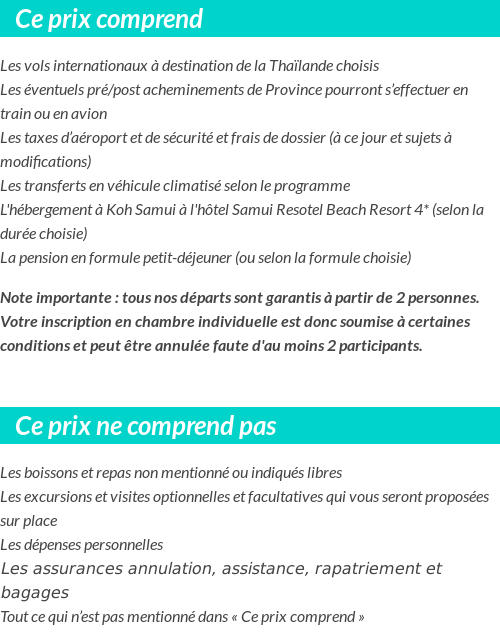 Ce prix comprend

Les vols internationaux à destination de la Thaïlande choisis
Les éventuels pré/post acheminements de Province pourront s'effectuer en train ou en avion
Les taxes d'aéroport et de sécurité et frais de dossier (à ce jour et sujets à modifications)
Les transferts en véhicule climatisé selon le programme
L'hébergement à Koh Samui à l'hôtel Samui Resotel Beach Resort 4* (selon la durée choisie)
La pension en formule petit-déjeuner (ou selon la formule choisie)

Note importante : tous nos départs sont garantis à partir de 2 personnes. Votre inscription en chambre individuelle est donc soumise à certaines conditions et peut être annulée faute d'au moins 2 participants.

Ce prix ne comprend pas

Les boissons et repas non mentionné ou indiqués libres
Les excursions et visites optionnelles et facultatives qui vous seront proposées sur place
Les dépenses personnelles
Les assurances annulation, assistance, rapatriement et bagages
Tout ce qui n'est pas mentionné dans « Ce prix comprend »